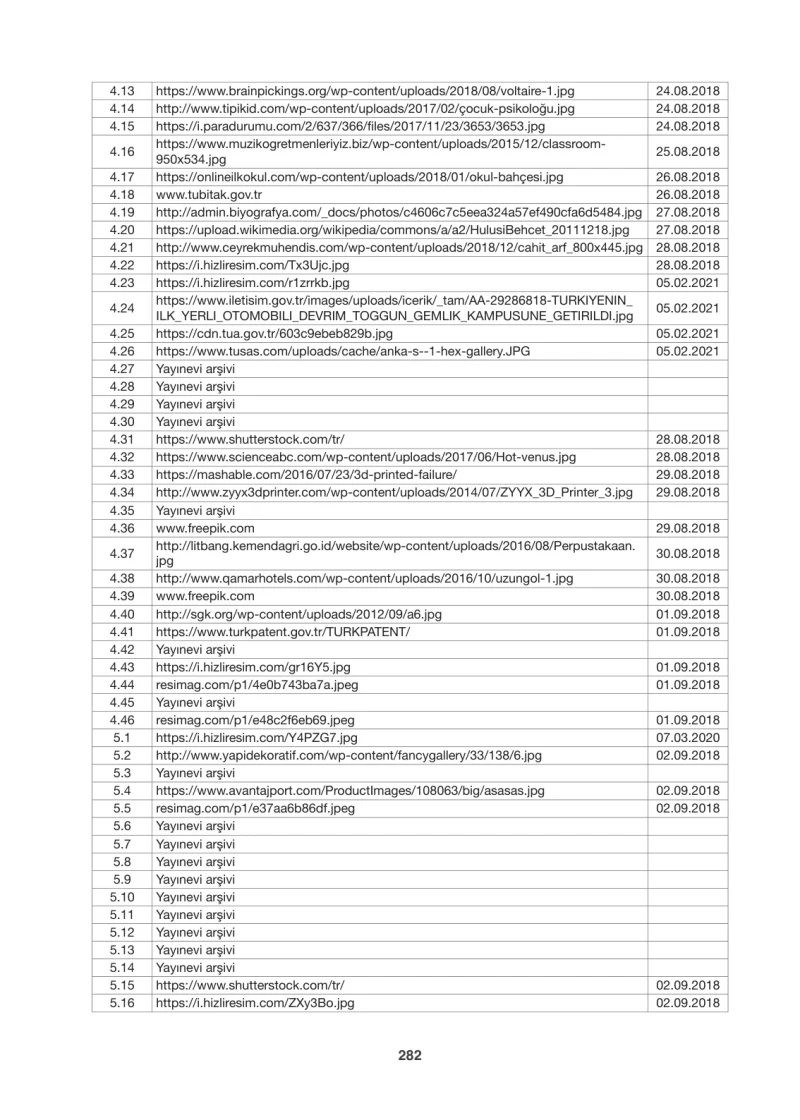 | 4.13 | https://www.brainpickings.org/wp-content/uploads/2018/08/voltaire-1.jpg | 24.08.2018 |
|---|---|---|
| 4.14 | http://www.tipikid.com/wp-content/uploads/2017/02/çocuk-psikoloğu.jpg | 24.08.2018 |
| 4.15 | https://i.paradurumu.com/2/637/366/files/2017/11/23/3653/3653.jpg | 24.08.2018 |
| 4.16 | https://www.muzikogretmenleriyiz.biz/wp-content/uploads/2015/12/classroom-950x534.jpg | 25.08.2018 |
| 4.17 | https://onlineilkokul.com/wp-content/uploads/2018/01/okul-bahçesi.jpg | 26.08.2018 |
| 4.18 | www.tubitak.gov.tr | 26.08.2018 |
| 4.19 | http://admin.biyografya.com/_docs/photos/c4606c7c5eea324a57ef490cfa6d5484.jpg | 27.08.2018 |
| 4.20 | https://upload.wikimedia.org/wikipedia/commons/a/a2/HulusiBehcet_20111218.jpg | 27.08.2018 |
| 4.21 | http://www.ceyrekmuhendis.com/wp-content/uploads/2018/12/cahit_arf_800x445.jpg | 28.08.2018 |
| 4.22 | https://i.hizliresim.com/Tx3Ujc.jpg | 28.08.2018 |
| 4.23 | https://i.hizliresim.com/r1zrrkb.jpg | 05.02.2021 |
| 4.24 | https://www.iletisim.gov.tr/images/uploads/icerik/_tam/AA-29286818-TURKIYENIN_ILK_YERLI_OTOMOBILI_DEVRIM_TOGGUN_GEMLIK_KAMPUSUNE_GETIRILDI.jpg | 05.02.2021 |
| 4.25 | https://cdn.tua.gov.tr/603c9ebeb829b.jpg | 05.02.2021 |
| 4.26 | https://www.tusas.com/uploads/cache/anka-s--1-hex-gallery.JPG | 05.02.2021 |
| 4.27 | Yayınevi arşivi | |
| 4.28 | Yayınevi arşivi | |
| 4.29 | Yayınevi arşivi | |
| 4.30 | Yayınevi arşivi | |
| 4.31 | https://www.shutterstock.com/tr/ | 28.08.2018 |
| 4.32 | https://www.scienceabc.com/wp-content/uploads/2017/06/Hot-venus.jpg | 28.08.2018 |
| 4.33 | https://mashable.com/2016/07/23/3d-printed-failure/ | 29.08.2018 |
| 4.34 | http://www.zyyx3dprinter.com/wp-content/uploads/2014/07/ZYYX_3D_Printer_3.jpg | 29.08.2018 |
| 4.35 | Yayınevi arşivi | |
| 4.36 | www.freepik.com | 29.08.2018 |
| 4.37 | http://litbang.kemendagri.go.id/website/wp-content/uploads/2016/08/Perpustakaan.jpg | 30.08.2018 |
| 4.38 | http://www.qamarhotels.com/wp-content/uploads/2016/10/uzungol-1.jpg | 30.08.2018 |
| 4.39 | www.freepik.com | 30.08.2018 |
| 4.40 | http://sgk.org/wp-content/uploads/2012/09/a6.jpg | 01.09.2018 |
| 4.41 | https://www.turkpatent.gov.tr/TURKPATENT/ | 01.09.2018 |
| 4.42 | Yayınevi arşivi | |
| 4.43 | https://i.hizliresim.com/gr16Y5.jpg | 01.09.2018 |
| 4.44 | resimag.com/p1/4e0b743ba7a.jpeg | 01.09.2018 |
| 4.45 | Yayınevi arşivi | |
| 4.46 | resimag.com/p1/e48c2f6eb69.jpeg | 01.09.2018 |
| 5.1 | https://i.hizliresim.com/Y4PZG7.jpg | 07.03.2020 |
| 5.2 | http://www.yapidekoratif.com/wp-content/fancygallery/33/138/6.jpg | 02.09.2018 |
| 5.3 | Yayınevi arşivi | |
| 5.4 | https://www.avantajport.com/ProductImages/108063/big/asasas.jpg | 02.09.2018 |
| 5.5 | resimag.com/p1/e37aa6b86df.jpeg | 02.09.2018 |
| 5.6 | Yayınevi arşivi | |
| 5.7 | Yayınevi arşivi | |
| 5.8 | Yayınevi arşivi | |
| 5.9 | Yayınevi arşivi | |
| 5.10 | Yayınevi arşivi | |
| 5.11 | Yayınevi arşivi | |
| 5.12 | Yayınevi arşivi | |
| 5.13 | Yayınevi arşivi | |
| 5.14 | Yayınevi arşivi | |
| 5.15 | https://www.shutterstock.com/tr/ | 02.09.2018 |
| 5.16 | https://i.hizliresim.com/ZXy3Bo.jpg | 02.09.2018 |

282